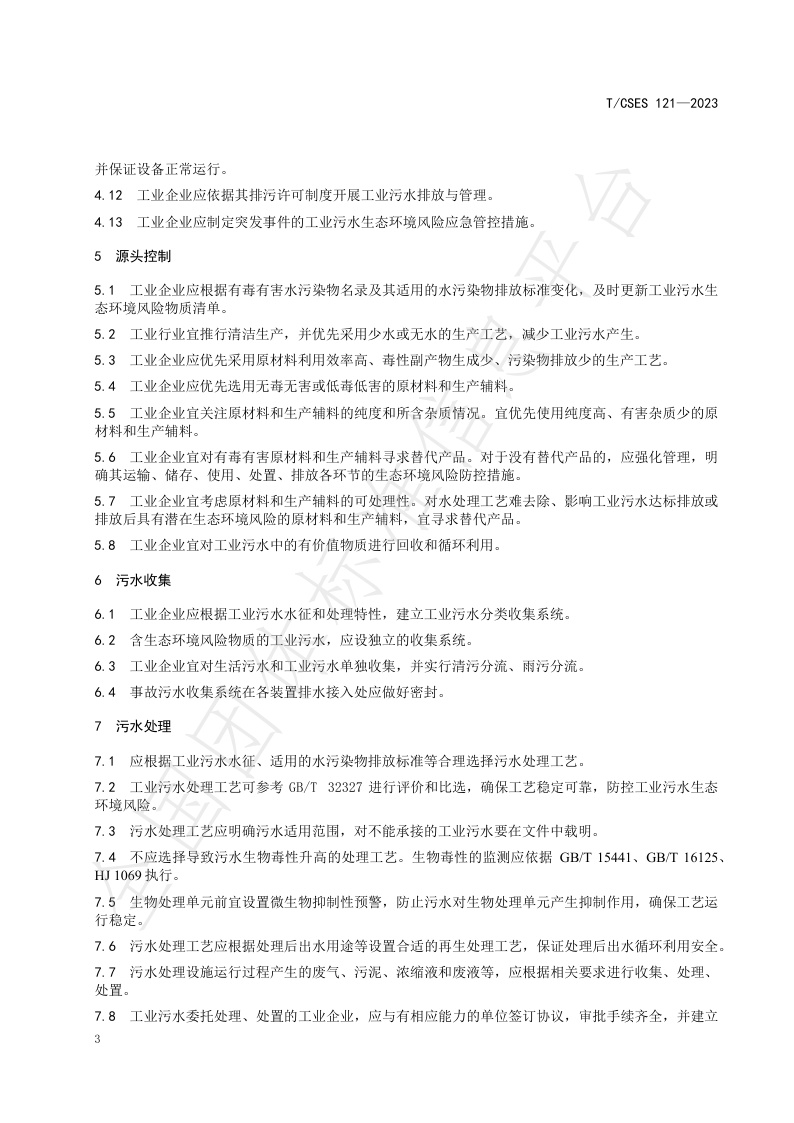 T/CSES 121—2023

并保证设备正常运行。

4.12　工业企业应依据其排污许可制度开展工业污水排放与管理。

4.13　工业企业应制定突发事件的工业污水生态环境风险应急管控措施。

5　源头控制

5.1　工业企业应根据有毒有害水污染物名录及其适用的水污染物排放标准变化，及时更新工业污水生态环境风险物质清单。

5.2　工业行业宜推行清洁生产，并优先采用少水或无水的生产工艺，减少工业污水产生。

5.3　工业企业应优先采用原材料利用效率高、毒性副产物生成少、污染物排放少的生产工艺。

5.4　工业企业应优先选用无毒无害或低毒低害的原材料和生产辅料。

5.5　工业企业宜关注原材料和生产辅料的纯度和所含杂质情况。宜优先使用纯度高、有害杂质少的原材料和生产辅料。

5.6　工业企业宜对有毒有害原材料和生产辅料寻求替代产品。对于没有替代产品的，应强化管理，明确其运输、储存、使用、处置、排放各环节的生态环境风险防控措施。

5.7　工业企业宜考虑原材料和生产辅料的可处理性。对水处理工艺难去除、影响工业污水达标排放或排放后具有潜在生态环境风险的原材料和生产辅料，宜寻求替代产品。

5.8　工业企业宜对工业污水中的有价值物质进行回收和循环利用。

6　污水收集

6.1　工业企业应根据工业污水水征和处理特性，建立工业污水分类收集系统。

6.2　含生态环境风险物质的工业污水，应设独立的收集系统。

6.3　工业企业宜对生活污水和工业污水单独收集，并实行清污分流、雨污分流。

6.4　事故污水收集系统在各装置排水接入处应做好密封。

7　污水处理

7.1　应根据工业污水水征、适用的水污染物排放标准等合理选择污水处理工艺。

7.2　工业污水处理工艺可参考 GB/T 32327 进行评价和比选，确保工艺稳定可靠，防控工业污水生态环境风险。

7.3　污水处理工艺应明确污水适用范围，对不能承接的工业污水要在文件中载明。

7.4　不应选择导致污水生物毒性升高的处理工艺。生物毒性的监测应依据 GB/T 15441、GB/T 16125、HJ 1069 执行。

7.5　生物处理单元前宜设置微生物抑制性预警，防止污水对生物处理单元产生抑制作用，确保工艺运行稳定。

7.6　污水处理工艺应根据处理后出水用途等设置合适的再生处理工艺，保证处理后出水循环利用安全。

7.7　污水处理设施运行过程产生的废气、污泥、浓缩液和废液等，应根据相关要求进行收集、处理、处置。

7.8　工业污水委托处理、处置的工业企业，应与有相应能力的单位签订协议，审批手续齐全，并建立

3